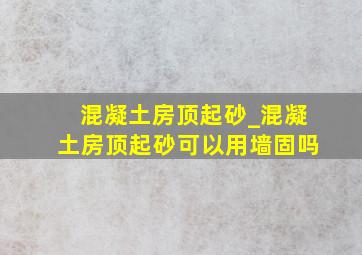 混凝土房顶起砂_混凝土房顶起砂可以用墙固吗